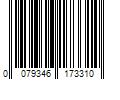 0 079346 173310